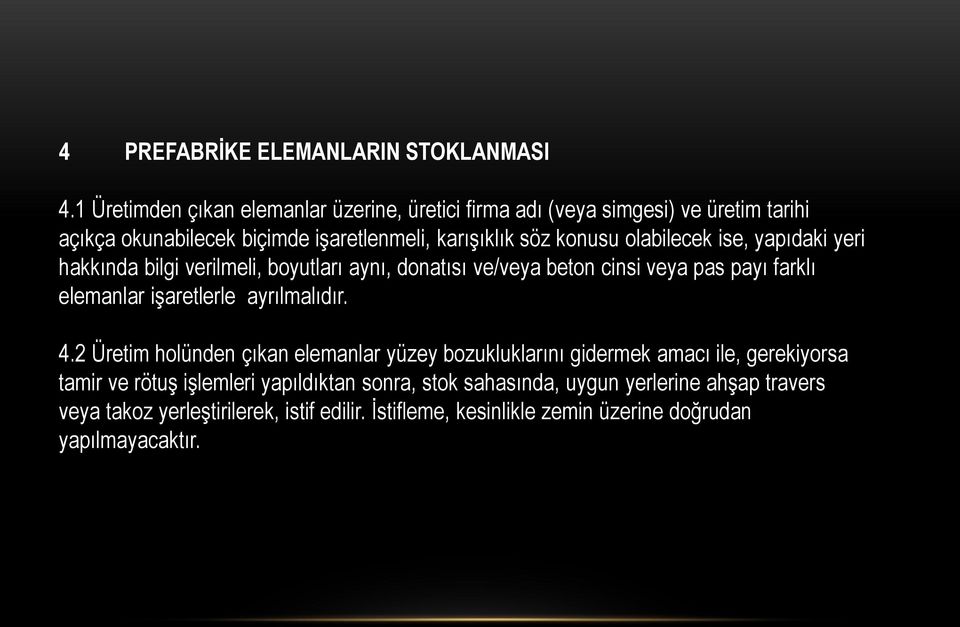 4 PREFABRİKE ELEMANLARIN STOKLANMASI

4.1 Üretimden çıkan elemanlar üzerine, üretici firma adı (veya simgesi) ve üretim tarihi açıkça okunabilecek biçimde işaretlenmeli, karışıklık söz konusu olabilecek ise, yapıdaki yeri hakkında bilgi verilmeli, boyutları aynı, donatısı ve/veya beton cinsi veya pas payı farklı elemanlar işaretlerle ayrılmalıdır.

4.2 Üretim holünden çıkan elemanlar yüzey bozukluklarını gidermek amacı ile, gerekiyorsa tamir ve rötuş işlemleri yapıldıktan sonra, stok sahasında, uygun yerlerine ahşap travers veya takoz yerleştirilerek, istif edilir. İstifleme, kesinlikle zemin üzerine doğrudan yapılmayacaktır.